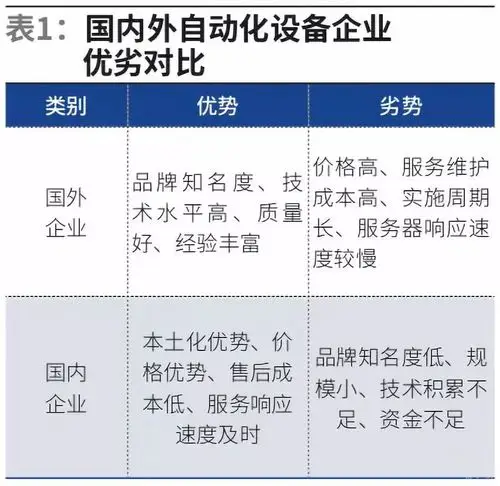 表1：国内外自动化设备企业优劣对比

| 类别 | 优势 | 劣势 |
|---|---|---|
| 国外企业 | 品牌知名度、技术水平高、质量好、经验丰富 | 价格高、服务维护成本高、实施周期长、服务器响应速度较慢 |
| 国内企业 | 本土化优势、价格优势、售后成本低、服务响应速度及时 | 品牌知名度低、规模小、技术积累不足、资金不足 |